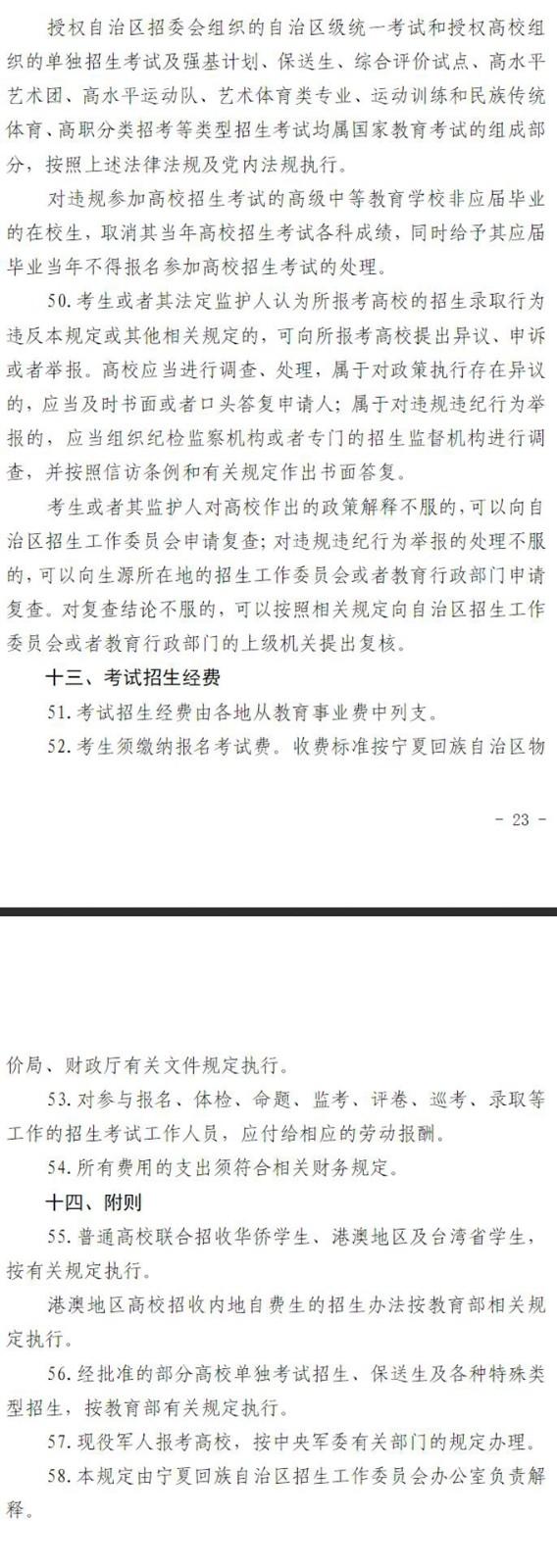 授权自治区招委会组织的自治区级统一考试和授权高校组织的单独招生考试及强基计划、保送生、综合评价试点、高水平艺术团、高水平运动队、艺术体育类专业、运动训练和民族传统体育、高职分类招考等类型招生考试均属国家教育考试的组成部分，按照上述法律法规及党内法规执行。

对违规参加高校招生考试的高级中等教育学校非应届毕业的在校生，取消其当年高校招生考试各科成绩，同时给予其应届毕业当年不得报名参加高校招生考试的处理。

50. 考生或者其法定监护人认为所报考高校的招生录取行为违反本规定或其他相关规定的，可向所报考高校提出异议、申诉或者举报。高校应当进行调查、处理，属于对政策执行存在异议的，应当及时书面或者口头答复申请人；属于对违规违纪行为举报的，应当组织纪检监察机构或者专门的招生监督机构进行调查，并按照信访条例和有关规定作出书面答复。

考生或者其监护人对高校作出的政策解释不服的，可以向自治区招生工作委员会申请复查；对违规违纪行为举报的处理不服的，可以向生源所在地的招生工作委员会或者教育行政部门申请复查。对复查结论不服的，可以按照相关规定向自治区招生工作委员会或者教育行政部门的上级机关提出复核。

十三、考试招生经费

51. 考试招生经费由各地从教育事业费中列支。

52. 考生须缴纳报名考试费。收费标准按宁夏回族自治区物

- 23 -

价局、财政厅有关文件规定执行。

53. 对参与报名、体检、命题、监考、评卷、巡考、录取等工作的招生考试工作人员，应付给相应的劳动报酬。

54. 所有费用的支出须符合相关财务规定。

十四、附则

55. 普通高校联合招收华侨学生、港澳地区及台湾省学生，按有关规定执行。

港澳地区高校招收内地自费生的招生办法按教育部相关规定执行。

56. 经批准的部分高校单独考试招生、保送生及各种特殊类型招生，按教育部有关规定执行。

57. 现役军人报考高校，按中央军委有关部门的规定办理。

58. 本规定由宁夏回族自治区招生工作委员会办公室负责解释。